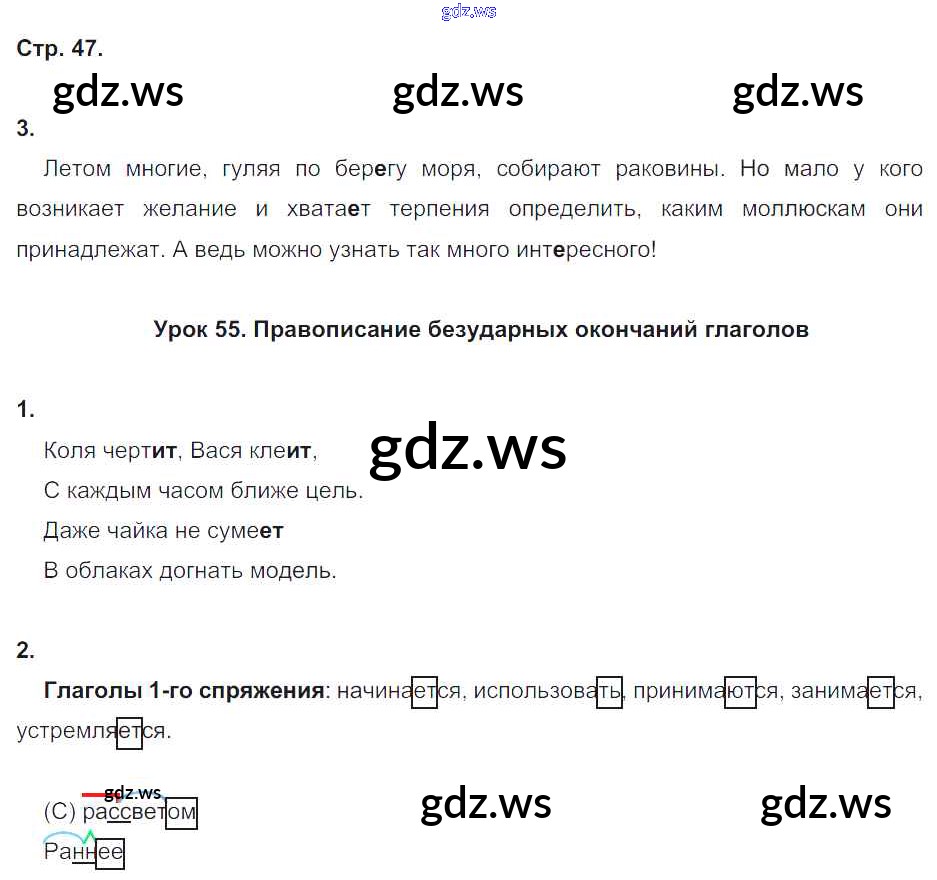 Стр. 47.

3.

Летом многие, гуляя по берегу моря, собирают раковины. Но мало у кого возникает желание и хватает терпения определить, каким моллюскам они принадлежат. А ведь можно узнать так много интересного!

Урок 55. Правописание безударных окончаний глаголов

1.

Коля чертит, Вася клеит,
С каждым часом ближе цель.
Даже чайка не сумеет
В облаках догнать модель.

2.

Глаголы 1-го спряжения: начинается, использовать, принимаются, занимается, устремляется.

(С) рассветом
Раннее

gdz.ws